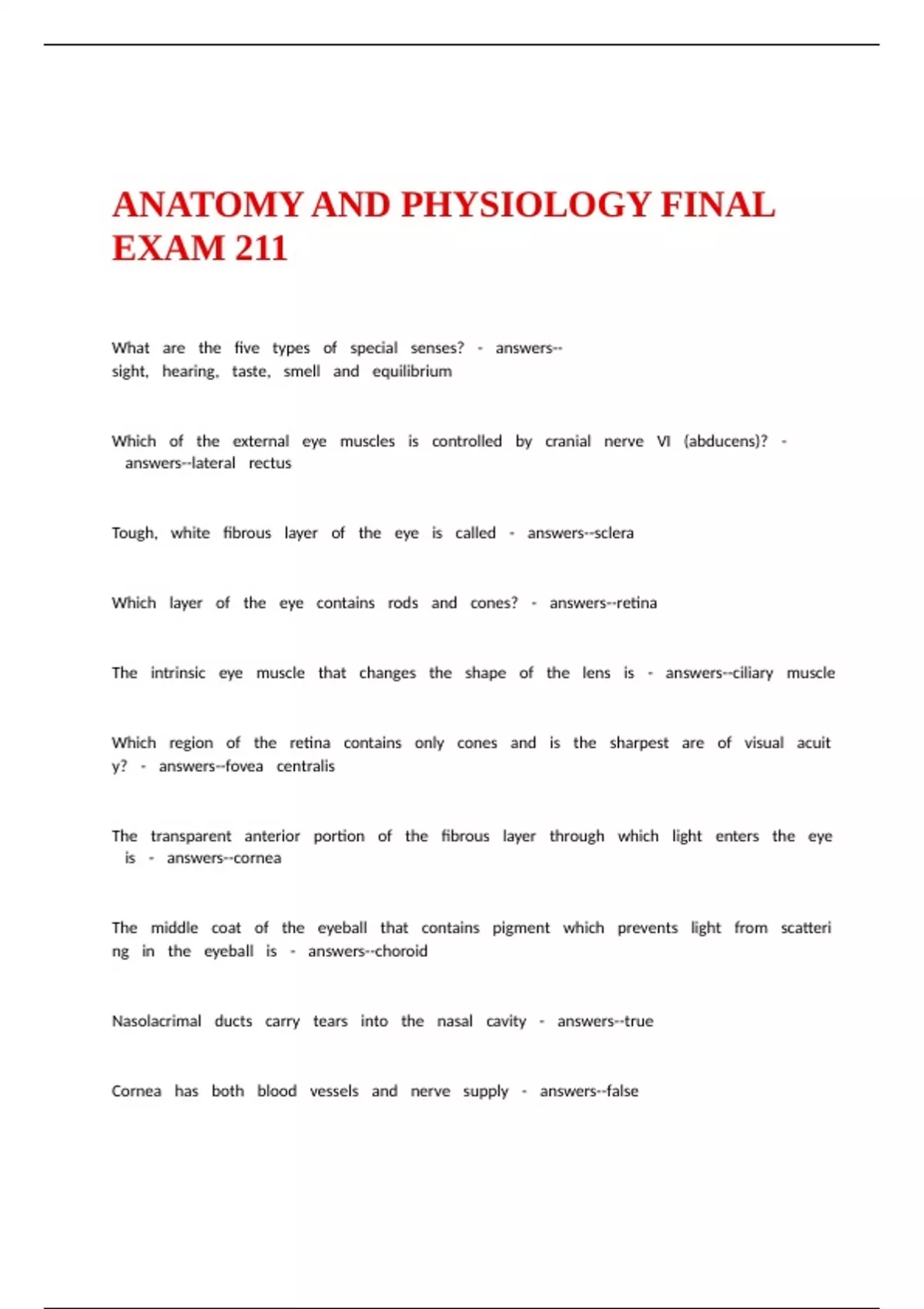 ANATOMY AND PHYSIOLOGY FINAL EXAM 211

What are the five types of special senses? - answers--sight, hearing, taste, smell and equilibrium

Which of the external eye muscles is controlled by cranial nerve VI (abducens)? - answers--lateral rectus

Tough, white fibrous layer of the eye is called - answers--sclera

Which layer of the eye contains rods and cones? - answers--retina

The intrinsic eye muscle that changes the shape of the lens is - answers--ciliary muscle

Which region of the retina contains only cones and is the sharpest are of visual acuity? - answers--fovea centralis

The transparent anterior portion of the fibrous layer through which light enters the eye is - answers--cornea

The middle coat of the eyeball that contains pigment which prevents light from scattering in the eyeball is - answers--choroid

Nasolacrimal ducts carry tears into the nasal cavity - answers--true

Cornea has both blood vessels and nerve supply - answers--false